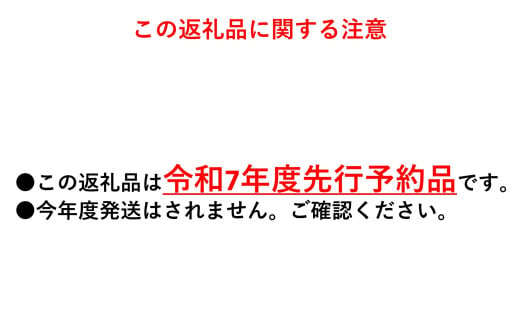 この返礼品に関する注意

●この返礼品は令和7年度先行予約品です。
●今年度発送はされません。ご確認ください。